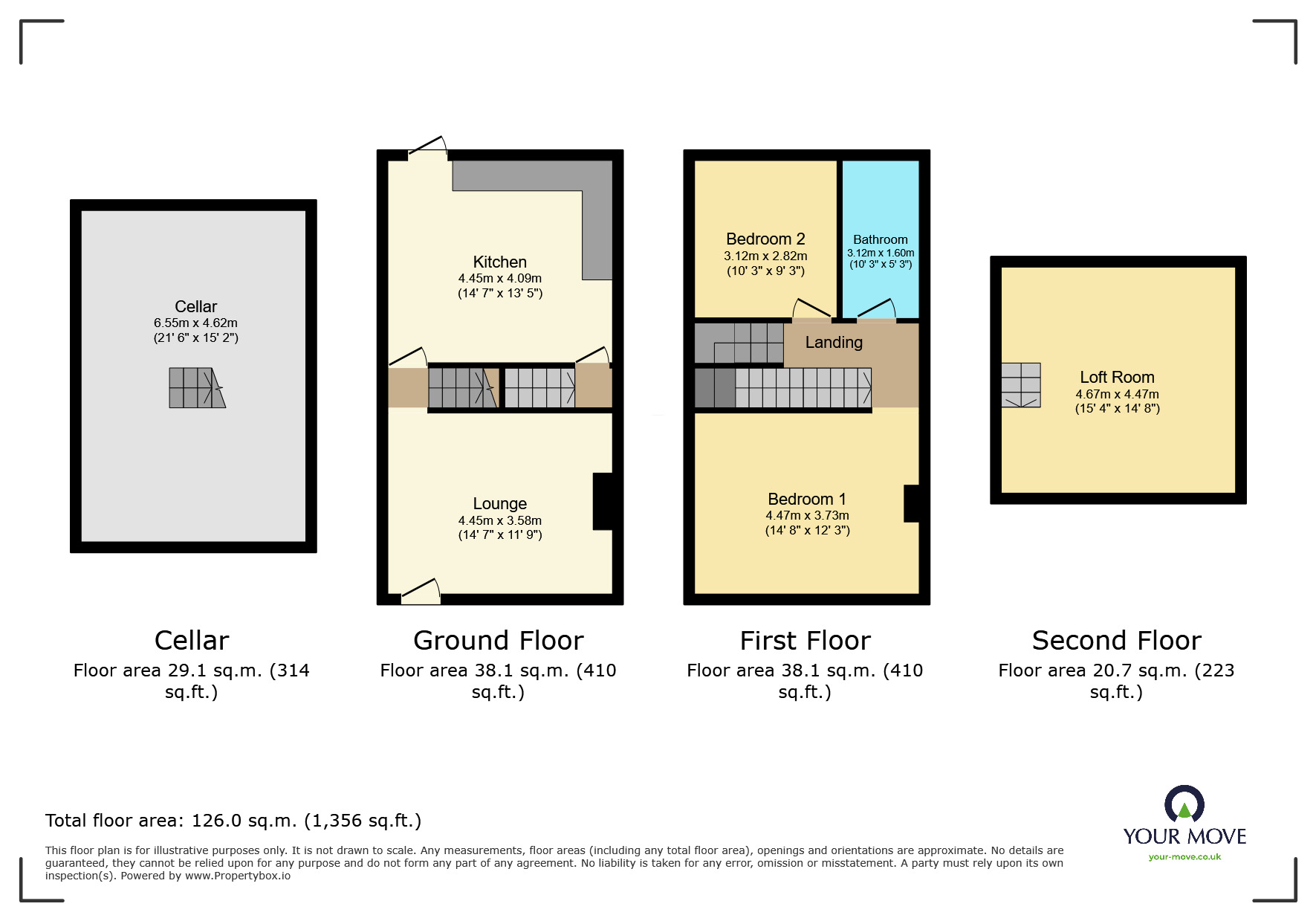 Cellar
6.55m x 4.62m
(21' 6" x 15' 2")

Kitchen
4.45m x 4.09m
(14' 7" x 13' 5")

Lounge
4.45m x 3.58m
(14' 7" x 11' 9")

Bedroom 2
3.12m x 2.82m
(10' 3" x 9' 3")

Bathroom
3.12m x 1.60m
(10' 3" x 5' 3")

Landing

Bedroom 1
4.47m x 3.73m
(14' 8" x 12' 3")

Loft Room
4.67m x 4.47m
(15' 4" x 14' 8")

Cellar
Floor area 29.1 sq.m. (314 sq.ft.)

Ground Floor
Floor area 38.1 sq.m. (410 sq.ft.)

First Floor
Floor area 38.1 sq.m. (410 sq.ft.)

Second Floor
Floor area 20.7 sq.m. (223 sq.ft.)

Total floor area: 126.0 sq.m. (1,356 sq.ft.)

This floor plan is for illustrative purposes only. It is not drawn to scale. Any measurements, floor areas (including any total floor area), openings and orientations are approximate. No details are guaranteed, they cannot be relied upon for any purpose and do not form any part of any agreement. No liability is taken for any error, omission or misstatement. A party must rely upon its own inspection(s). Powered by www.Propertybox.io

YOUR MOVE
your-move.co.uk